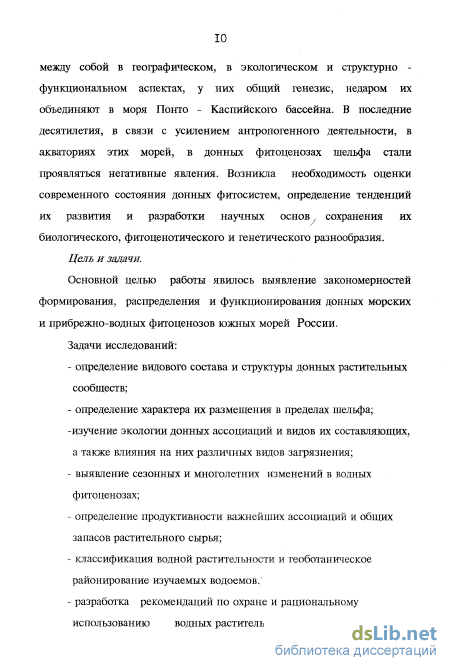 I0

между собой в географическом, в экологическом и структурно - функциональном аспектах, у них общий генезис, недаром их объединяют в моря Понто - Каспийского бассейна. В последние десятилетия, в связи с усилением антропогенного деятельности, в акваториях этих морей, в донных фитоценозах шельфа стали проявляться негативные явления. Возникла необходимость оценки современного состояния донных фитосистем, определение тенденций их развития и разработки научных основ сохранения их биологического, фитоценотического и генетического разнообразия.

Цель и задачи.

Основной целью работы явилось выявление закономерностей формирования, распределения и функционирования донных морских и прибрежно-водных фитоценозов южных морей России.

Задачи исследований:

- определение видового состава и структуры донных растительных сообществ;

- определение характера их размещения в пределах шельфа;

-изучение экологии донных ассоциаций и видов их составляющих, а также влияния на них различных видов загрязнения;

- выявление сезонных и многолетних изменений в водных фитоценозах;

- определение продуктивности важнейших ассоциаций и общих запасов растительного сырья;

- классификация водной растительности и геоботаническое районирование изучаемых водоемов.

- разработка рекомендаций по охране и рациональному использованию водных раститель

dsLib.net
библиотека диссертаций